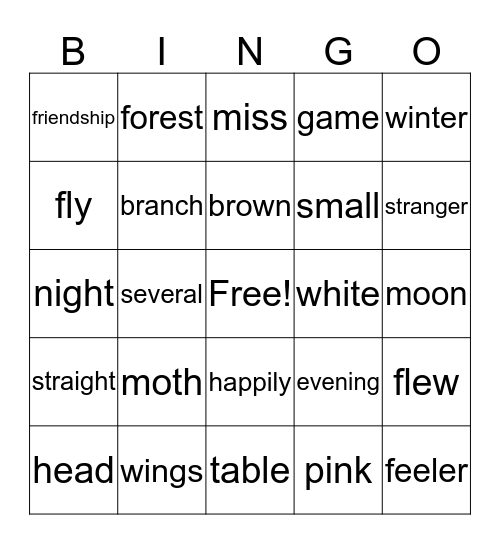 | B | I | N | G | O |
|---|---|---|---|---|
| friendship | forest | miss | game | winter |
| fly | branch | brown | small | stranger |
| night | several | Free! | white | moon |
| straight | moth | happily | evening | flew |
| head | wings | table | pink | feeler |